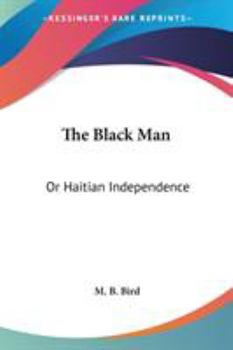 •KESSINGER'S RARE REPRINTS•

The Black Man

Or Haitian Independence

M. B. Bird